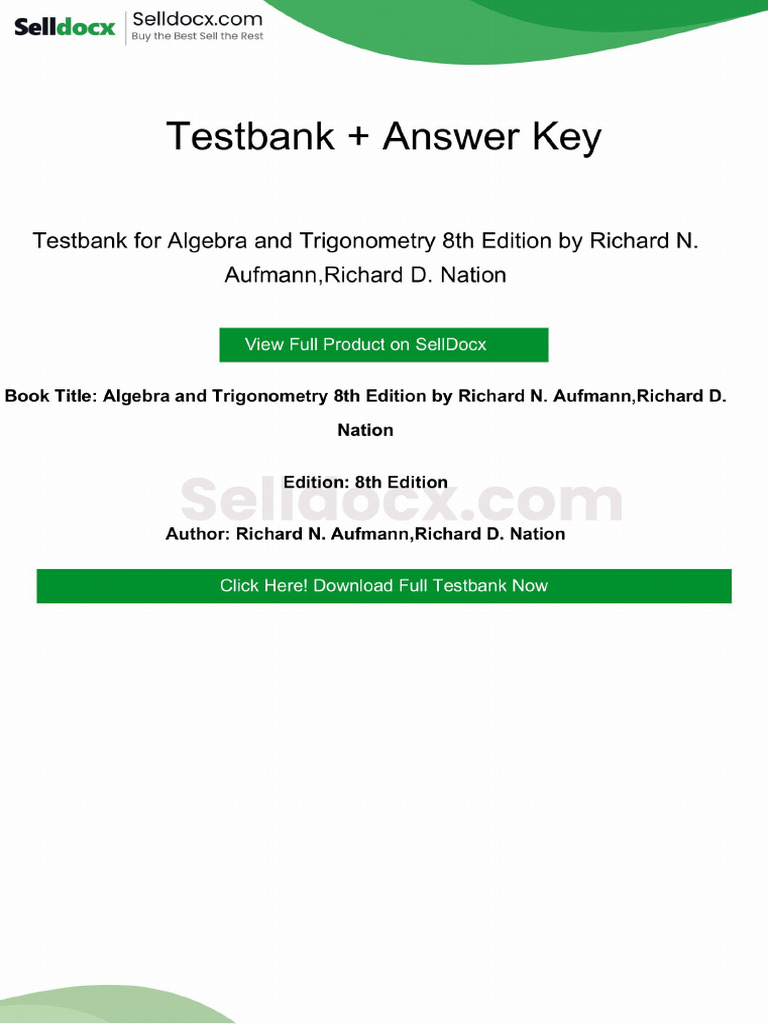 Selldocx Selldocx.com
Buy the Best Sell the Rest

Testbank + Answer Key

Testbank for Algebra and Trigonometry 8th Edition by Richard N. Aufmann,Richard D. Nation

View Full Product on SellDocx

Book Title: Algebra and Trigonometry 8th Edition by Richard N. Aufmann,Richard D. Nation

Edition: 8th Edition

Author: Richard N. Aufmann,Richard D. Nation

Click Here! Download Full Testbank Now

Selldocx.com